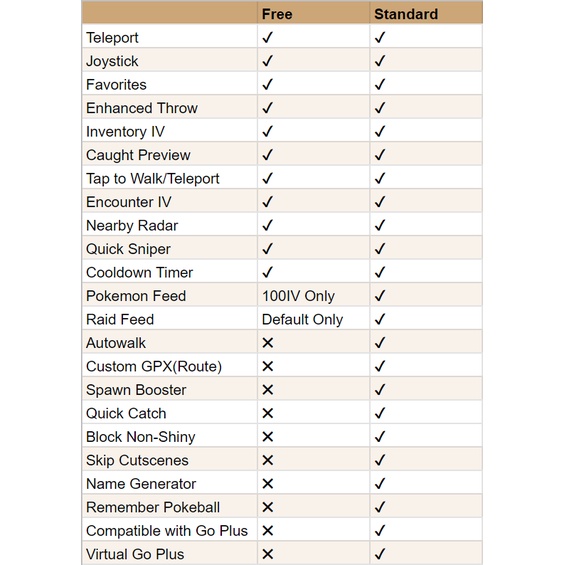 | | Free | Standard |
|---|---|---|
| Teleport | ✓ | ✓ |
| Joystick | ✓ | ✓ |
| Favorites | ✓ | ✓ |
| Enhanced Throw | ✓ | ✓ |
| Inventory IV | ✓ | ✓ |
| Caught Preview | ✓ | ✓ |
| Tap to Walk/Teleport | ✓ | ✓ |
| Encounter IV | ✓ | ✓ |
| Nearby Radar | ✓ | ✓ |
| Quick Sniper | ✓ | ✓ |
| Cooldown Timer | ✓ | ✓ |
| Pokemon Feed | 100IV Only | ✓ |
| Raid Feed | Default Only | ✓ |
| Autowalk | ✕ | ✓ |
| Custom GPX(Route) | ✕ | ✓ |
| Spawn Booster | ✕ | ✓ |
| Quick Catch | ✕ | ✓ |
| Block Non-Shiny | ✕ | ✓ |
| Skip Cutscenes | ✕ | ✓ |
| Name Generator | ✕ | ✓ |
| Remember Pokeball | ✕ | ✓ |
| Compatible with Go Plus | ✕ | ✓ |
| Virtual Go Plus | ✕ | ✓ |